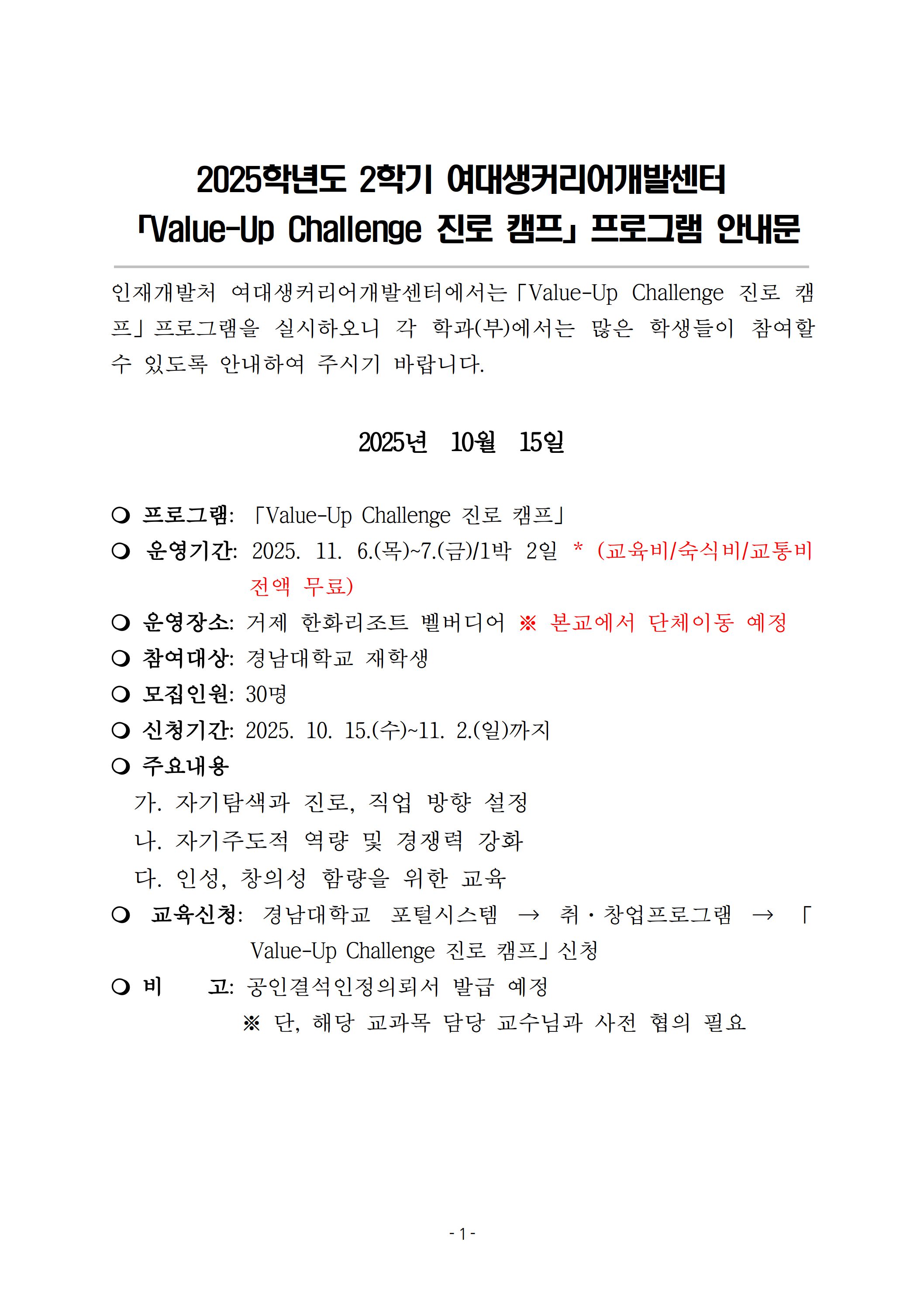 2025학년도 2학기 여대생커리어개발센터
「Value-Up Challenge 진로 캠프」 프로그램 안내문

인재개발처 여대생커리어개발센터에서는「Value-Up Challenge 진로 캠프」프로그램을 실시하오니 각 학과(부)에서는 많은 학생들이 참여할 수 있도록 안내하여 주시기 바랍니다.

2025년 10월 15일

❍ 프로그램: 「Value-Up Challenge 진로 캠프」
❍ 운영기간: 2025. 11. 6.(목)~7.(금)/1박 2일 * (교육비/숙식비/교통비 전액 무료)
❍ 운영장소: 거제 한화리조트 벨버디어 ※ 본교에서 단체이동 예정
❍ 참여대상: 경남대학교 재학생
❍ 모집인원: 30명
❍ 신청기간: 2025. 10. 15.(수)~11. 2.(일)까지
❍ 주요내용
가. 자기탐색과 진로, 직업 방향 설정
나. 자기주도적 역량 및 경쟁력 강화
다. 인성, 창의성 함량을 위한 교육
❍ 교육신청: 경남대학교 포털시스템 → 취·창업프로그램 → 「Value-Up Challenge 진로 캠프」신청
❍ 비 고: 공인결석인정의뢰서 발급 예정
※ 단, 해당 교과목 담당 교수님과 사전 협의 필요

- 1 -